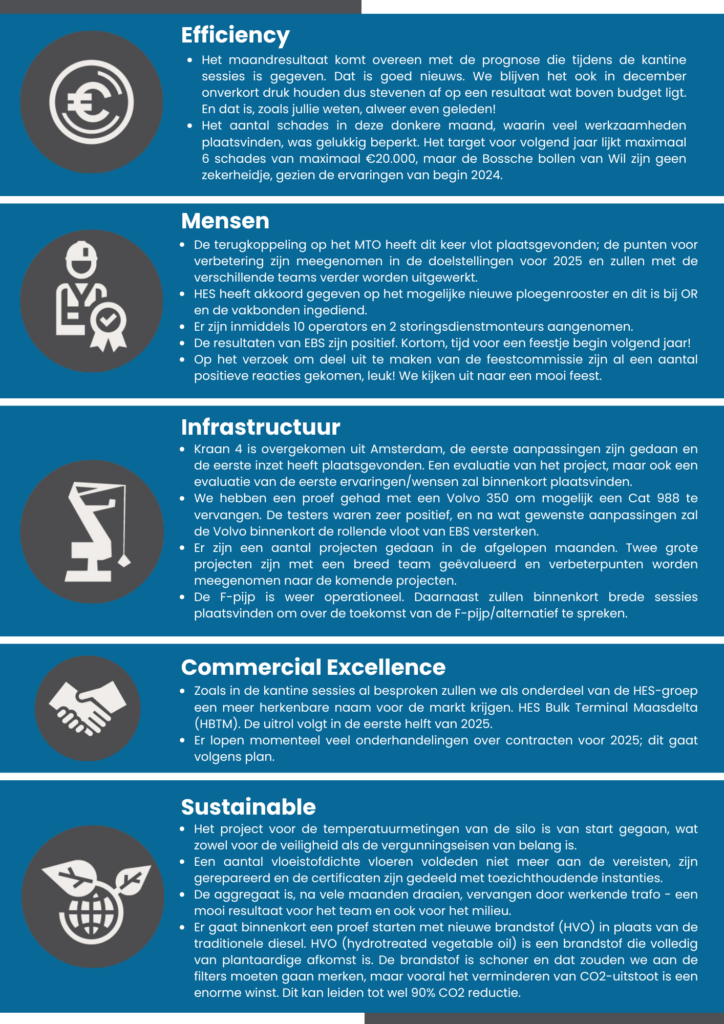 Efficiency

• Het maandresultaat komt overeen met de prognose die tijdens de kantine sessies is gegeven. Dat is goed nieuws. We blijven het ook in december onverkort druk houden dus stevenen af op een resultaat wat boven budget ligt. En dat is, zoals jullie weten, alweer even geleden!
• Het aantal schades in deze donkere maand, waarin veel werkzaamheden plaatsvinden, was gelukkig beperkt. Het target voor volgend jaar lijkt maximaal 6 schades van maximaal €20.000, maar de Bossche bollen van Wil zijn geen zekerheidje, gezien de ervaringen van begin 2024.

Mensen

• De terugkoppeling op het MTO heeft dit keer vlot plaatsgevonden; de punten voor verbetering zijn meegenomen in de doelstellingen voor 2025 en zullen met de verschillende teams verder worden uitgewerkt.
• HES heeft akkoord gegeven op het mogelijke nieuwe ploegenrooster en dit is bij OR en de vakbonden ingediend.
• Er zijn inmiddels 10 operators en 2 storingsdienstmonteurs aangenomen.
• De resultaten van EBS zijn positief. Kortom, tijd voor een feestje begin volgend jaar!
• Op het verzoek om deel uit te maken van de feestcommissie zijn al een aantal positieve reacties gekomen, leuk! We kijken uit naar een mooi feest.

Infrastructuur

• Kraan 4 is overgekomen uit Amsterdam, de eerste aanpassingen zijn gedaan en de eerste inzet heeft plaatsgevonden. Een evaluatie van het project, maar ook een evaluatie van de eerste ervaringen/wensen zal binnenkort plaatsvinden.
• We hebben een proef gehad met een Volvo 350 om mogelijk een Cat 988 te vervangen. De testers waren zeer positief, en na wat gewenste aanpassingen zal de Volvo binnenkort de rollende vloot van EBS versterken.
• Er zijn een aantal projecten gedaan in de afgelopen maanden. Twee grote projecten zijn met een breed team geëvalueerd en verbeterpunten worden meegenomen naar de komende projecten.
• De F-pijp is weer operationeel. Daarnaast zullen binnenkort brede sessies plaatsvinden om over de toekomst van de F-pijp/alternatief te spreken.

Commercial Excellence

• Zoals in de kantine sessies al besproken zullen we als onderdeel van de HES-groep een meer herkenbare naam voor de markt krijgen. HES Bulk Terminal Maasdelta (HBTM). De uitrol volgt in de eerste helft van 2025.
• Er lopen momenteel veel onderhandelingen over contracten voor 2025; dit gaat volgens plan.

Sustainable

• Het project voor de temperatuurmetingen van de silo is van start gegaan, wat zowel voor de veiligheid als de vergunningseisen van belang is.
• Een aantal vloeistofdichte vloeren voldeden niet meer aan de vereisten, zijn gerepareerd en de certificaten zijn gedeeld met toezichthoudende instanties.
• De aggregaat is, na vele maanden draaien, vervangen door werkende trafo - een mooi resultaat voor het team en ook voor het milieu.
• Er gaat binnenkort een proef starten met nieuwe brandstof (HVO) in plaats van de traditionele diesel. HVO (hydrotreated vegetable oil) is een brandstof die volledig van plantaardige afkomst is. De brandstof is schoner en dat zouden we aan de filters moeten gaan merken, maar vooral het verminderen van CO2-uitstoot is een enorme winst. Dit kan leiden tot wel 90% CO2 reductie.